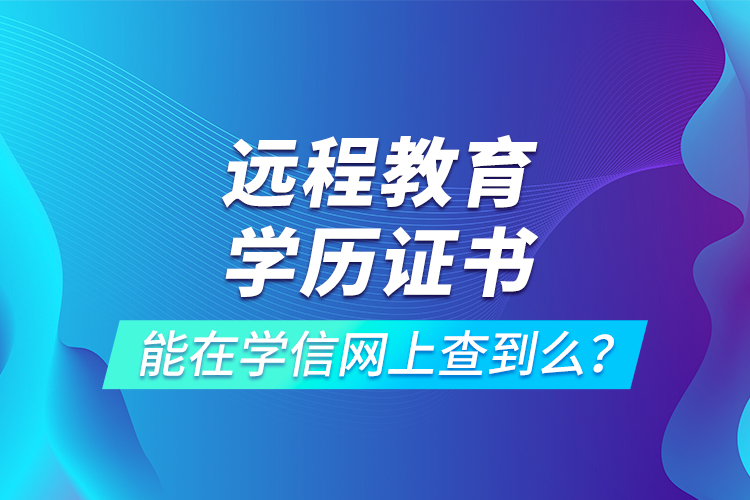 远程教育
学历证书
能在学信网上查到么？